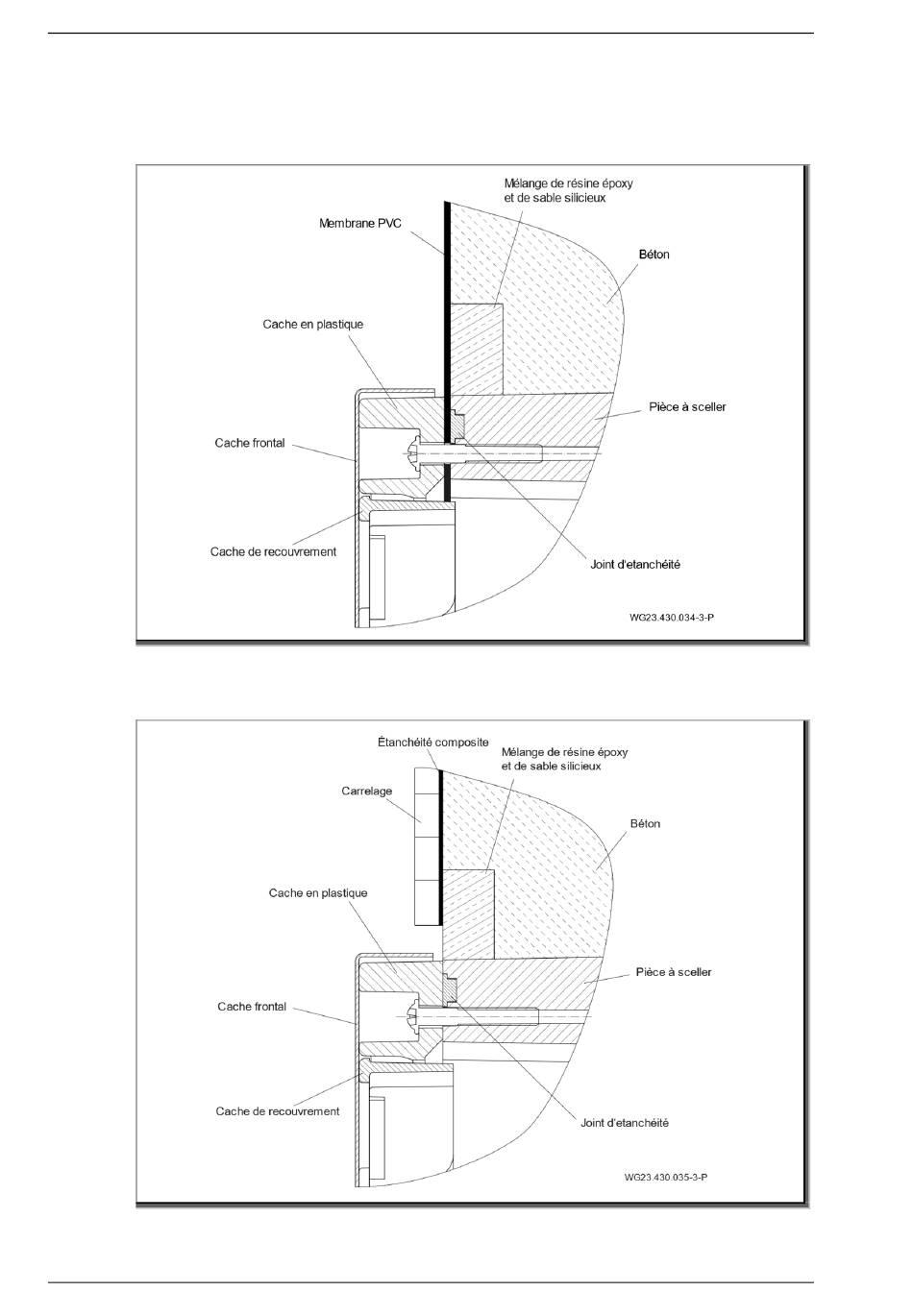 Mélange de résine époxy et de sable silicieux

Membrane PVC

Béton

Cache en plastique

Pièce à sceller

Cache frontal

Cache de recouvrement

Joint d'etanchéité

WG23.430.034-3-P

Étanchéité composite

Mélange de résine époxy et de sable silicieux

Carrelage

Béton

Cache en plastique

Pièce à sceller

Cache frontal

Cache de recouvrement

Joint d'etanchéité

WG23.430.035-3-P